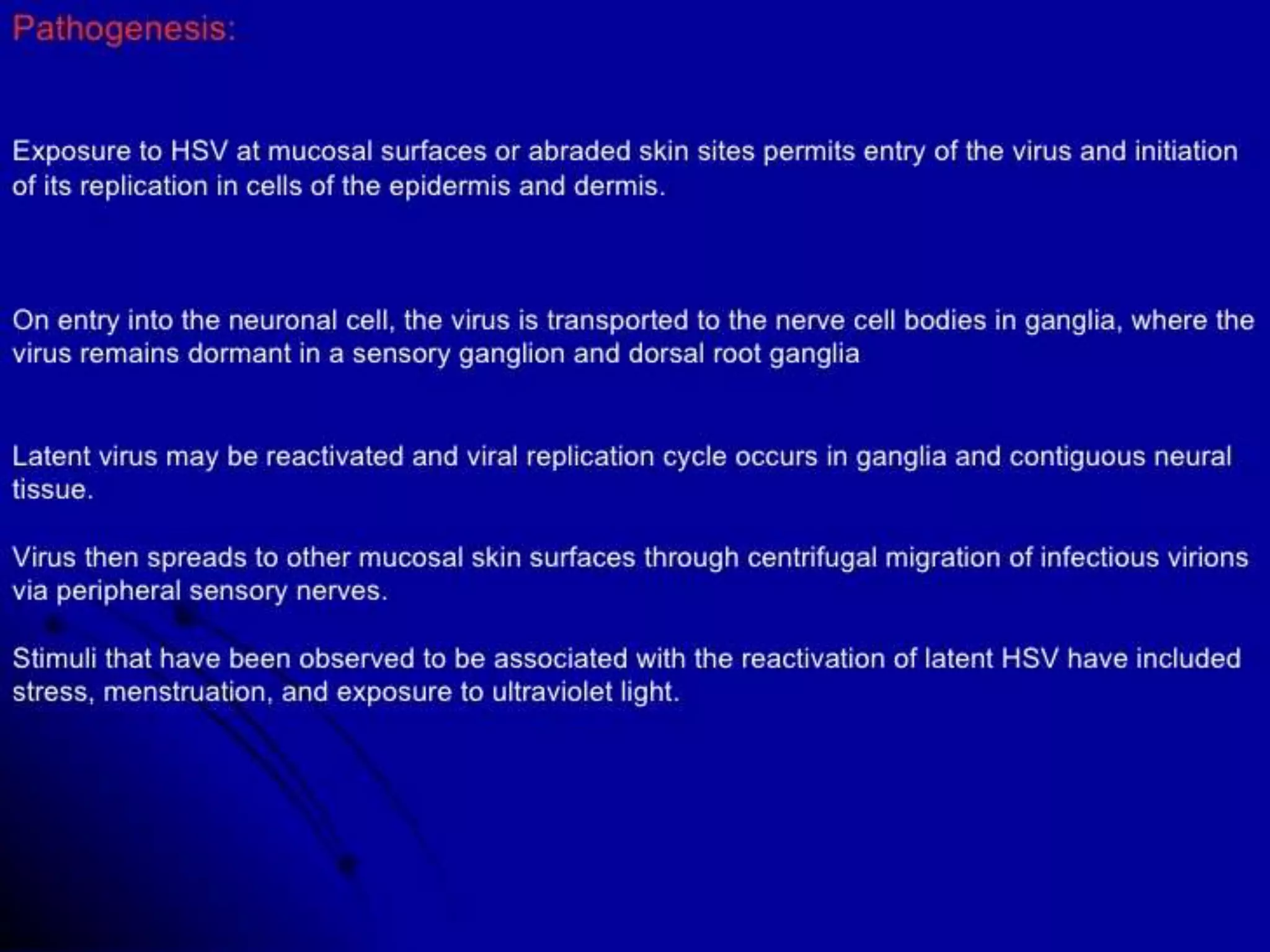 Pathogenesis:

Exposure to HSV at mucosal surfaces or abraded skin sites permits entry of the virus and initiation of its replication in cells of the epidermis and dermis.

On entry into the neuronal cell, the virus is transported to the nerve cell bodies in ganglia, where the virus remains dormant in a sensory ganglion and dorsal root ganglia

Latent virus may be reactivated and viral replication cycle occurs in ganglia and contiguous neural tissue.

Virus then spreads to other mucosal skin surfaces through centrifugal migration of infectious virions via peripheral sensory nerves.

Stimuli that have been observed to be associated with the reactivation of latent HSV have included stress, menstruation, and exposure to ultraviolet light.